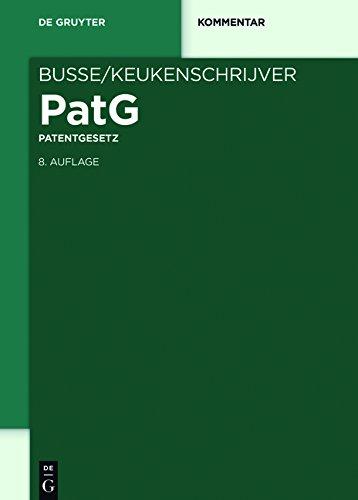 DE GRUYTER

KOMMENTAR

BUSSE/KEUKENSCHRIJVER

PatG

PATENTGESETZ

8. AUFLAGE

DE
G